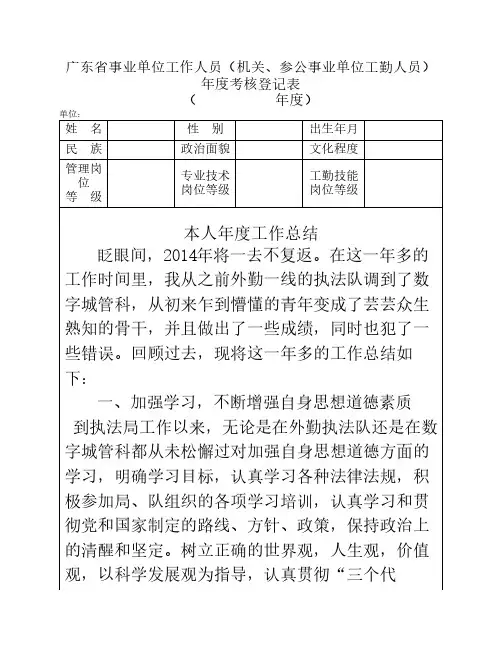 广东省事业单位工作人员（机关、参公事业单位工勤人员）
年度考核登记表
（　　　　　年度）

单位：

| 姓　名 | | 性　别 | | 出生年月 | |
|---|---|---|---|---|---|
| 民　族 | | 政治面貌 | | 文化程度 | |
| 管理岗位等　级 | | 专业技术岗位等级 | | 工勤技能岗位等级 | |

本人年度工作总结

眨眼间，2014年将一去不复返。在这一年多的工作时间里，我从之前外勤一线的执法队调到了数字城管科，从初来乍到懵懂的青年变成了芸芸众生熟知的骨干，并且做出了一些成绩，同时也犯了一些错误。回顾过去，现将这一年多的工作总结如下：

一、加强学习，不断增强自身思想道德素质

到执法局工作以来，无论是在外勤执法队还是在数字城管科都从未松懈过对加强自身思想道德方面的学习，明确学习目标，认真学习各种法律法规，积极参加局、队组织的各项学习培训，认真学习和贯彻党和国家制定的路线、方针、政策，保持政治上的清醒和坚定。树立正确的世界观，人生观，价值观，以科学发展观为指导，认真贯彻“三个代